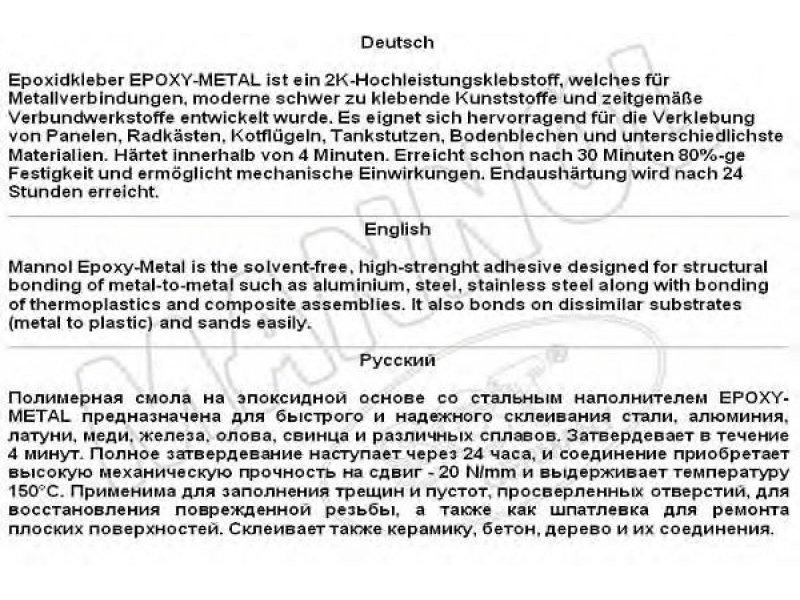 Deutsch

Epoxidkleber EPOXY-METAL ist ein 2K-Hochleistungsklebstoff, welches für Metallverbindungen, moderne schwer zu klebende Kunststoffe und zeitgemäße Verbundwerkstoffe entwickelt wurde. Es eignet sich hervorragend für die Verklebung von Panelen, Radkästen, Kotflügeln, Tankstutzen, Bodenblechen und unterschiedlichste Materialien. Härtet innerhalb von 4 Minuten. Erreicht schon nach 30 Minuten 80%-ge Festigkeit und ermöglicht mechanische Einwirkungen. Endaushärtung wird nach 24 Stunden erreicht.

English

Mannol Epoxy-Metal is the solvent-free, high-strenght adhesive designed for structural bonding of metal-to-metal such as aluminium, steel, stainless steel along with bonding of thermoplastics and composite assemblies. It also bonds on dissimilar substrates (metal to plastic) and sands easily.

Русский

Полимерная смола на эпоксидной основе со стальным наполнителем EPOXY-METAL предназначена для быстрого и надежного склеивания стали, алюминия, латуни, меди, железа, олова, свинца и различных сплавов. Затвердевает в течение 4 минут. Полное затвердевание наступает через 24 часа, и соединение приобретает высокую механическую прочность на сдвиг - 20 N/mm и выдерживает температуру 150°C. Применима для заполнения трещин и пустот, просверленных отверстий, для восстановления поврежденной резьбы, а также как шпатлевка для ремонта плоских поверхностей. Склеивает также керамику, бетон, дерево и их соединения.